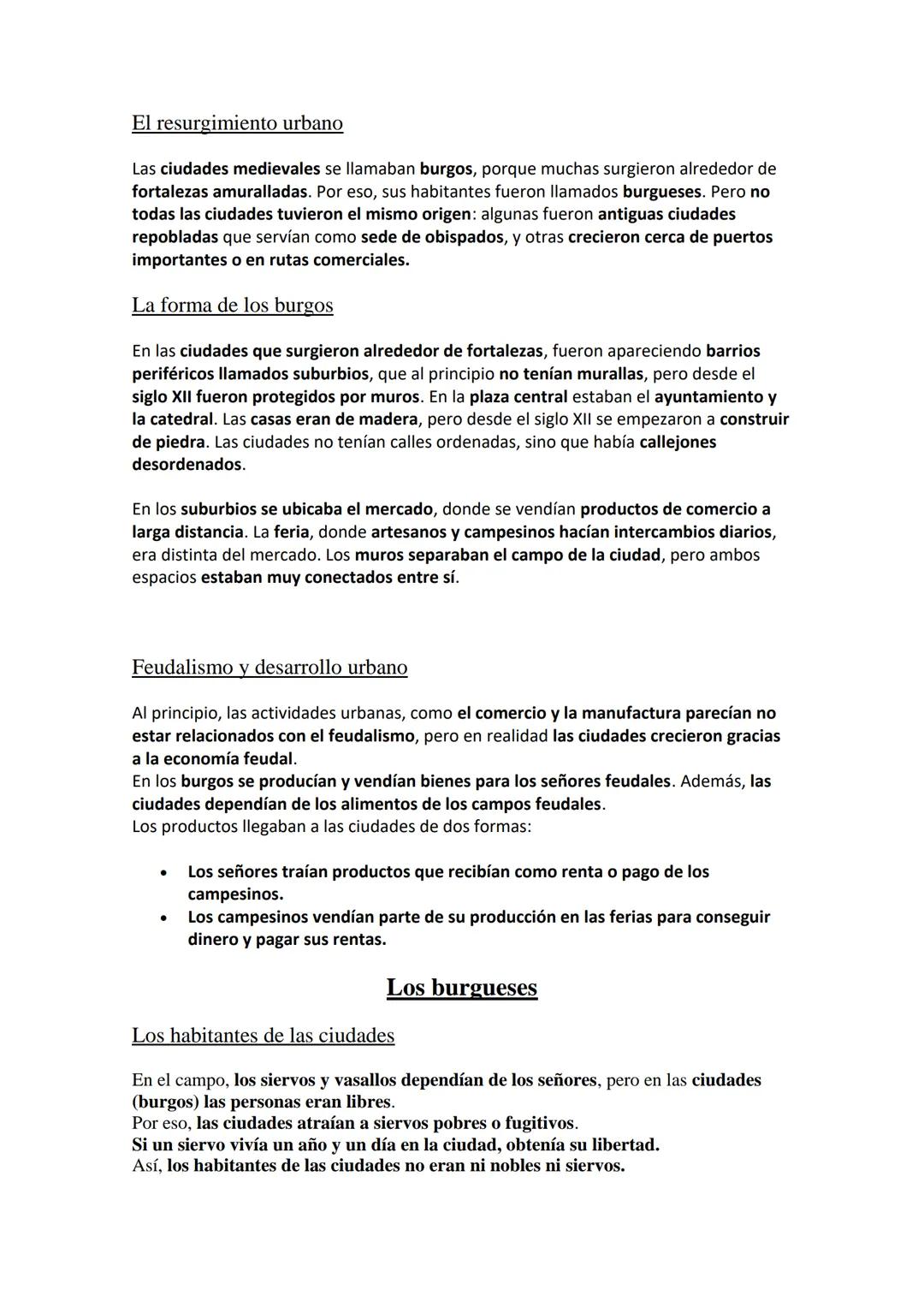 El resurgimiento urbano

Las ciudades medievales se llamaban burgos, porque muchas surgieron alrededor de fortalezas amuralladas. Por eso, sus habitantes fueron llamados burgueses. Pero no todas las ciudades tuvieron el mismo origen: algunas fueron antiguas ciudades repobladas que servían como sede de obispados, y otras crecieron cerca de puertos importantes o en rutas comerciales.

La forma de los burgos

En las ciudades que surgieron alrededor de fortalezas, fueron apareciendo barrios periféricos llamados suburbios, que al principio no tenían murallas, pero desde el siglo XII fueron protegidos por muros. En la plaza central estaban el ayuntamiento y la catedral. Las casas eran de madera, pero desde el siglo XII se empezaron a construir de piedra. Las ciudades no tenían calles ordenadas, sino que había callejones desordenados.

En los suburbios se ubicaba el mercado, donde se vendían productos de comercio a larga distancia. La feria, donde artesanos y campesinos hacían intercambios diarios, era distinta del mercado. Los muros separaban el campo de la ciudad, pero ambos espacios estaban muy conectados entre sí.

Feudalismo y desarrollo urbano

Al principio, las actividades urbanas, como el comercio y la manufactura parecían no estar relacionados con el feudalismo, pero en realidad las ciudades crecieron gracias a la economía feudal.
En los burgos se producían y vendían bienes para los señores feudales. Además, las ciudades dependían de los alimentos de los campos feudales.
Los productos llegaban a las ciudades de dos formas:

• Los señores traían productos que recibían como renta o pago de los campesinos.
• Los campesinos vendían parte de su producción en las ferias para conseguir dinero y pagar sus rentas.

Los burgueses

Los habitantes de las ciudades

En el campo, los siervos y vasallos dependían de los señores, pero en las ciudades (burgos) las personas eran libres.
Por eso, las ciudades atraían a siervos pobres o fugitivos.
Si un siervo vivía un año y un día en la ciudad, obtenía su libertad.
Así, los habitantes de las ciudades no eran ni nobles ni siervos.